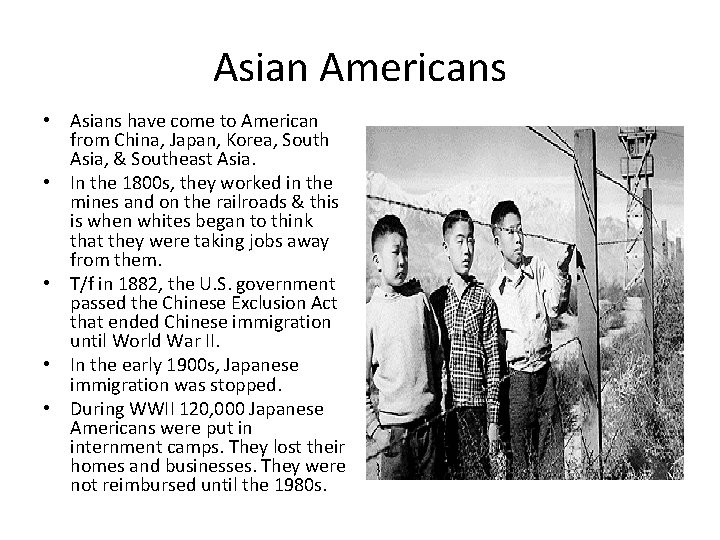 Asian Americans

• Asians have come to American from China, Japan, Korea, South Asia, & Southeast Asia.
• In the 1800s, they worked in the mines and on the railroads & this is when whites began to think that they were taking jobs away from them.
• T/f in 1882, the U.S. government passed the Chinese Exclusion Act that ended Chinese immigration until World War II.
• In the early 1900s, Japanese immigration was stopped.
• During WWII 120,000 Japanese Americans were put in internment camps. They lost their homes and businesses. They were not reimbursed until the 1980s.